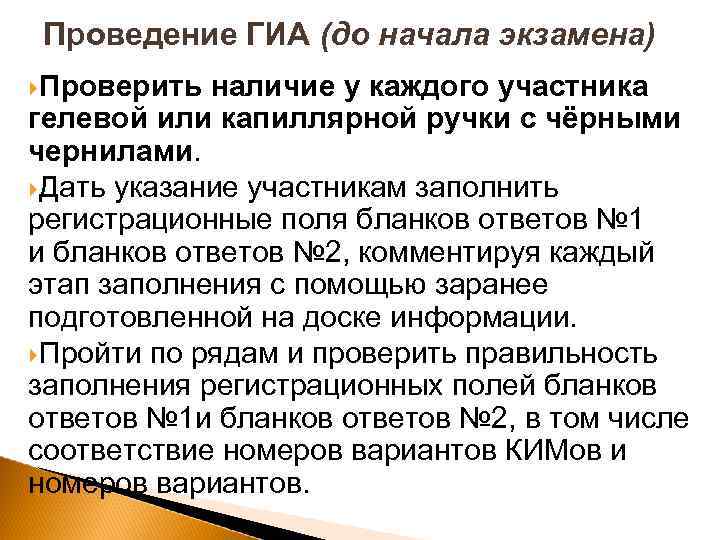 Проведение ГИА (до начала экзамена)

Проверить наличие у каждого участника гелевой или капиллярной ручки с чёрными чернилами.

Дать указание участникам заполнить регистрационные поля бланков ответов №1 и бланков ответов №2, комментируя каждый этап заполнения с помощью заранее подготовленной на доске информации.

Пройти по рядам и проверить правильность заполнения регистрационных полей бланков ответов №1и бланков ответов №2, в том числе соответствие номеров вариантов КИМов и номеров вариантов.